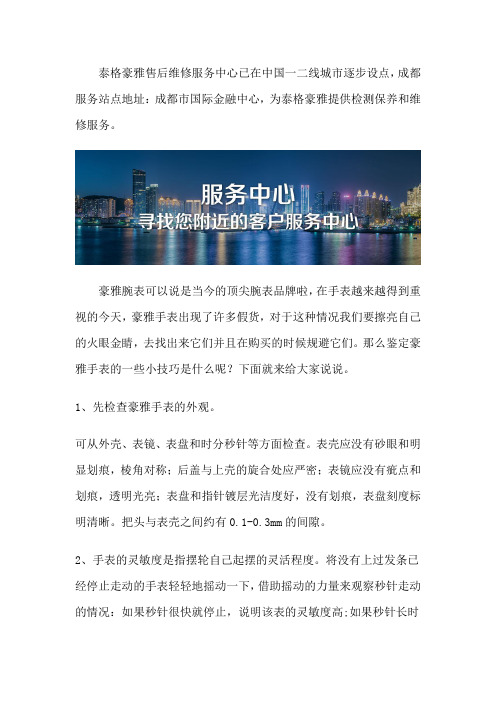 泰格豪雅售后维修服务中心已在中国一二线城市逐步设点，成都服务站点地址：成都市国际金融中心，为泰格豪雅提供检测保养和维修服务。

服务中心
寻找您附近的客户服务中心

豪雅腕表可以说是当今的顶尖腕表品牌啦，在手表越来越得到重视的今天，豪雅手表出现了许多假货，对于这种情况我们要擦亮自己的火眼金睛，去找出来它们并且在购买的时候规避它们。那么鉴定豪雅手表的一些小技巧是什么呢？下面就来给大家说说。

1、先检查豪雅手表的外观。

可从外壳、表镜、表盘和时分秒针等方面检查。表壳应没有砂眼和明显划痕，棱角对称；后盖与上壳的旋合处应严密；表镜应没有疵点和划痕，透明光亮；表盘和指针镀层光洁度好，没有划痕，表盘刻度标明清晰。把头与表壳之间约有 0.1-0.3mm 的间隙。

2、手表的灵敏度是指摆轮自己起摆的灵活程度。将没有上过发条已经停止走动的手表轻轻地摇动一下，借助摇动的力量来观察秒针走动的情况：如果秒针很快就停止，说明该表的灵敏度高;如果秒针长时